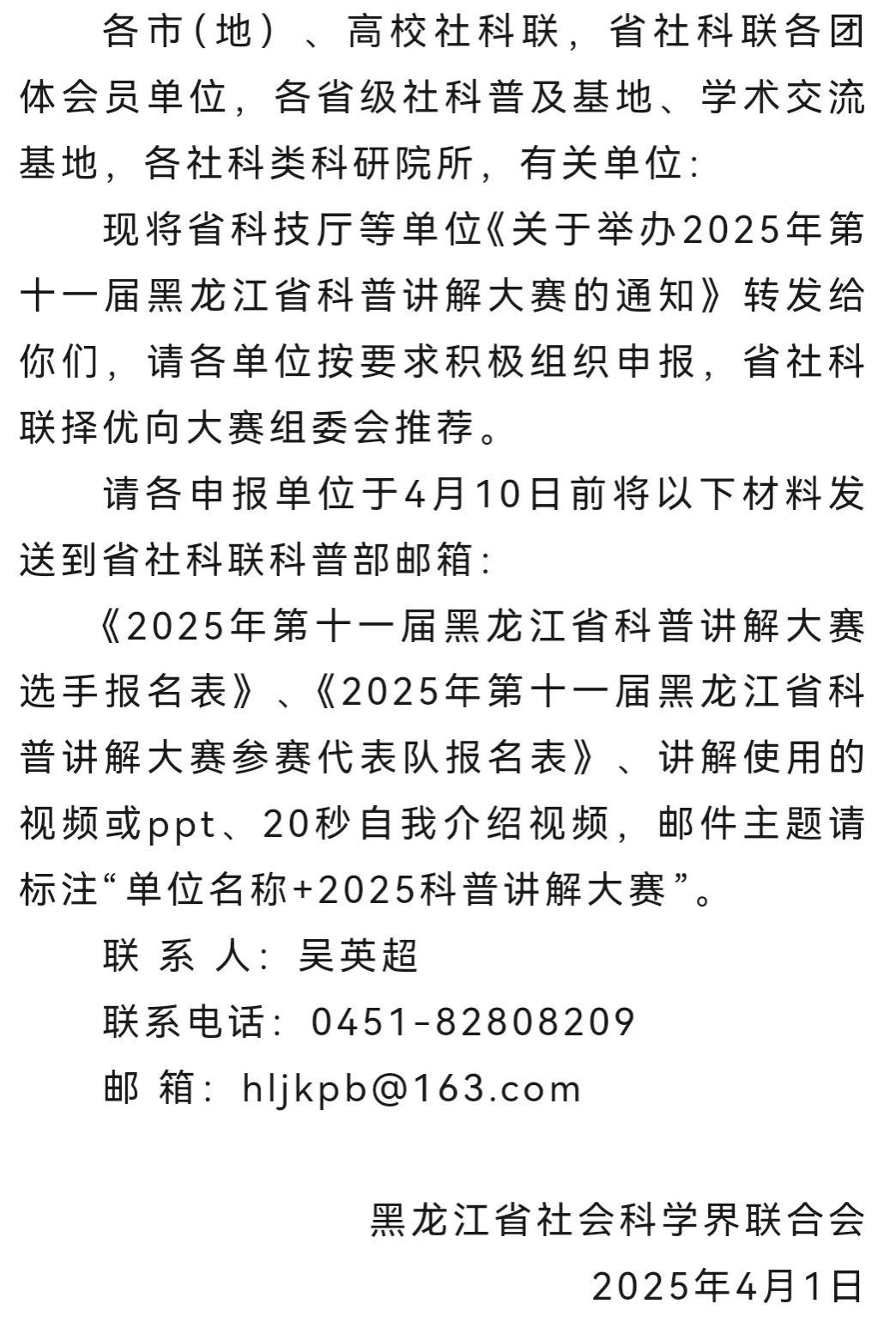 各市（地）、高校社科联，省社科联各团体会员单位，各省级社科普及基地、学术交流基地，各社科类科研院所，有关单位：

现将省科技厅等单位《关于举办2025年第十一届黑龙江省科普讲解大赛的通知》转发给你们，请各单位按要求积极组织申报，省社科联择优向大赛组委会推荐。

请各申报单位于4月10日前将以下材料发送到省社科联科普部邮箱：

《2025年第十一届黑龙江省科普讲解大赛选手报名表》、《2025年第十一届黑龙江省科普讲解大赛参赛代表队报名表》、讲解使用的视频或ppt、20秒自我介绍视频，邮件主题请标注“单位名称+2025科普讲解大赛”。

联 系 人：吴英超

联系电话：0451-82808209

邮 箱：hljkpb@163.com

黑龙江省社会科学界联合会

2025年4月1日